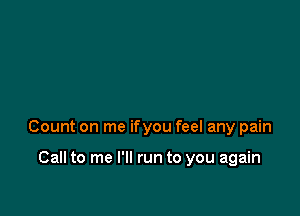 Count on me if you feel any pain

Call to me I'll run to you again